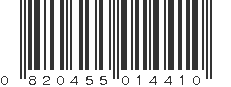 0 820455 014410